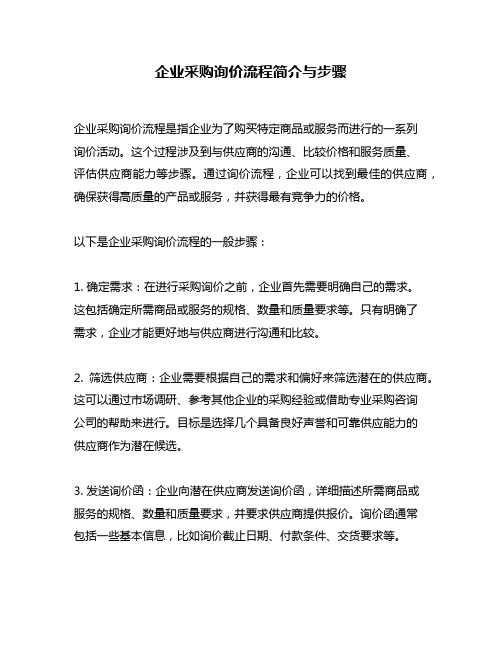 企业采购询价流程简介与步骤

企业采购询价流程是指企业为了购买特定商品或服务而进行的一系列询价活动。这个过程涉及到与供应商的沟通、比较价格和服务质量、评估供应商能力等步骤。通过询价流程，企业可以找到最佳的供应商，确保获得高质量的产品或服务，并获得最有竞争力的价格。

以下是企业采购询价流程的一般步骤：

1. 确定需求：在进行采购询价之前，企业首先需要明确自己的需求。这包括确定所需商品或服务的规格、数量和质量要求等。只有明确了需求，企业才能更好地与供应商进行沟通和比较。

2. 筛选供应商：企业需要根据自己的需求和偏好来筛选潜在的供应商。这可以通过市场调研、参考其他企业的采购经验或借助专业采购咨询公司的帮助来进行。目标是选择几个具备良好声誉和可靠供应能力的供应商作为潜在候选。

3. 发送询价函：企业向潜在供应商发送询价函，详细描述所需商品或服务的规格、数量和质量要求，并要求供应商提供报价。询价函通常包括一些基本信息，比如询价截止日期、付款条件、交货要求等。